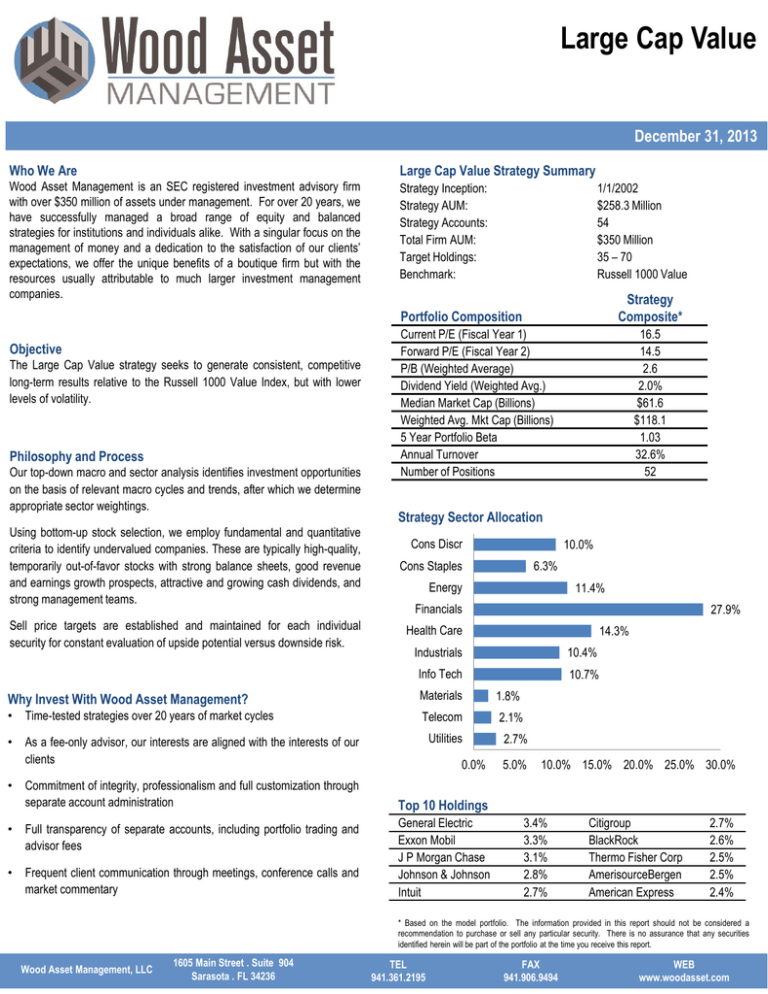 Wood Asset MANAGEMENT

Large Cap Value

December 31, 2013

Who We Are
Wood Asset Management is an SEC registered investment advisory firm with over $350 million of assets under management. For over 20 years, we have successfully managed a broad range of equity and balanced strategies for institutions and individuals alike. With a singular focus on the management of money and a dedication to the satisfaction of our clients' expectations, we offer the unique benefits of a boutique firm but with the resources usually attributable to much larger investment management companies.

Objective
The Large Cap Value strategy seeks to generate consistent, competitive long-term results relative to the Russell 1000 Value Index, but with lower levels of volatility.

Philosophy and Process
Our top-down macro and sector analysis identifies investment opportunities on the basis of relevant macro cycles and trends, after which we determine appropriate sector weightings.

Using bottom-up stock selection, we employ fundamental and quantitative criteria to identify undervalued companies. These are typically high-quality, temporarily out-of-favor stocks with strong balance sheets, good revenue and earnings growth prospects, attractive and growing cash dividends, and strong management teams.

Sell price targets are established and maintained for each individual security for constant evaluation of upside potential versus downside risk.

Why Invest With Wood Asset Management?
• Time-tested strategies over 20 years of market cycles
• As a fee-only advisor, our interests are aligned with the interests of our clients
• Commitment of integrity, professionalism and full customization through separate account administration
• Full transparency of separate accounts, including portfolio trading and advisor fees
• Frequent client communication through meetings, conference calls and market commentary

Large Cap Value Strategy Summary
| | |
|---|---|
| Strategy Inception: | 1/1/2002 |
| Strategy AUM: | $258.3 Million |
| Strategy Accounts: | 54 |
| Total Firm AUM: | $350 Million |
| Target Holdings: | 35 – 70 |
| Benchmark: | Russell 1000 Value |

| Portfolio Composition | Strategy Composite* |
|---|---|
| Current P/E (Fiscal Year 1) | 16.5 |
| Forward P/E (Fiscal Year 2) | 14.5 |
| P/B (Weighted Average) | 2.6 |
| Dividend Yield (Weighted Avg.) | 2.0% |
| Median Market Cap (Billions) | $61.6 |
| Weighted Avg. Mkt Cap (Billions) | $118.1 |
| 5 Year Portfolio Beta | 1.03 |
| Annual Turnover | 32.6% |
| Number of Positions | 52 |

Strategy Sector Allocation
Cons Discr 10.0%
Cons Staples 6.3%
Energy 11.4%
Financials 27.9%
Health Care 14.3%
Industrials 10.4%
Info Tech 10.7%
Materials 1.8%
Telecom 2.1%
Utilities 2.7%
0.0% 5.0% 10.0% 15.0% 20.0% 25.0% 30.0%

Top 10 Holdings
| | | | |
|---|---|---|---|
| General Electric | 3.4% | Citigroup | 2.7% |
| Exxon Mobil | 3.3% | BlackRock | 2.6% |
| J P Morgan Chase | 3.1% | Thermo Fisher Corp | 2.5% |
| Johnson & Johnson | 2.8% | AmerisourceBergen | 2.5% |
| Intuit | 2.7% | American Express | 2.4% |

* Based on the model portfolio. The information provided in this report should not be considered a recommendation to purchase or sell any particular security. There is no assurance that any securities identified herein will be part of the portfolio at the time you receive this report.

Wood Asset Management, LLC
1605 Main Street . Suite 904 Sarasota . FL 34236
TEL 941.361.2195
FAX 941.906.9494
WEB www.woodasset.com